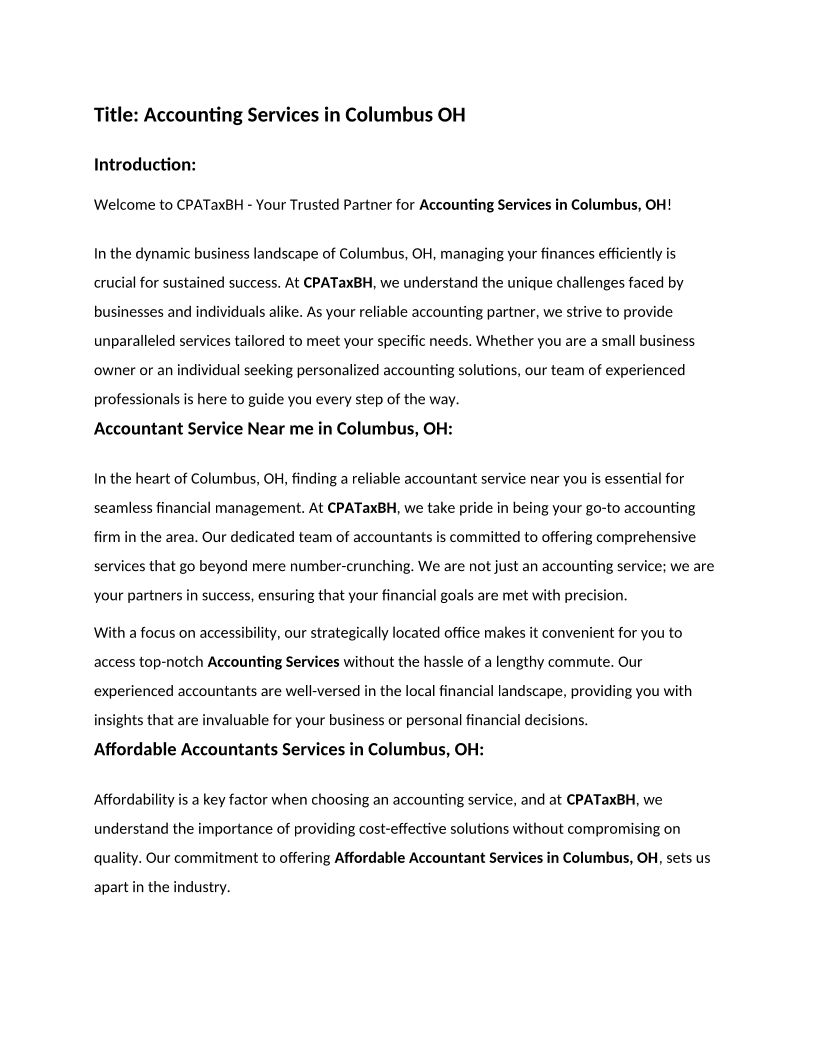 Title: Accounting Services in Columbus OH

Introduction:

Welcome to CPATaxBH - Your Trusted Partner for Accounting Services in Columbus, OH!

In the dynamic business landscape of Columbus, OH, managing your finances efficiently is crucial for sustained success. At CPATaxBH, we understand the unique challenges faced by businesses and individuals alike. As your reliable accounting partner, we strive to provide unparalleled services tailored to meet your specific needs. Whether you are a small business owner or an individual seeking personalized accounting solutions, our team of experienced professionals is here to guide you every step of the way.

Accountant Service Near me in Columbus, OH:

In the heart of Columbus, OH, finding a reliable accountant service near you is essential for seamless financial management. At CPATaxBH, we take pride in being your go-to accounting firm in the area. Our dedicated team of accountants is committed to offering comprehensive services that go beyond mere number-crunching. We are not just an accounting service; we are your partners in success, ensuring that your financial goals are met with precision.

With a focus on accessibility, our strategically located office makes it convenient for you to access top-notch Accounting Services without the hassle of a lengthy commute. Our experienced accountants are well-versed in the local financial landscape, providing you with insights that are invaluable for your business or personal financial decisions.

Affordable Accountants Services in Columbus, OH:

Affordability is a key factor when choosing an accounting service, and at CPATaxBH, we understand the importance of providing cost-effective solutions without compromising on quality. Our commitment to offering Affordable Accountant Services in Columbus, OH, sets us apart in the industry.